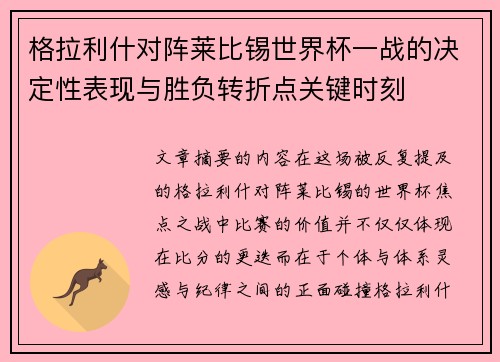 格拉利什对阵莱比锡世界杯一战的决定性表现与胜负转折点关键时刻

文章摘要的内容在这场被反复提及的格拉利什对阵莱比锡的世界杯焦点之战中比赛的价值并不仅仅体现在比分的更迭而在于个体与体系灵感与纪律之间的正面碰撞格拉利什